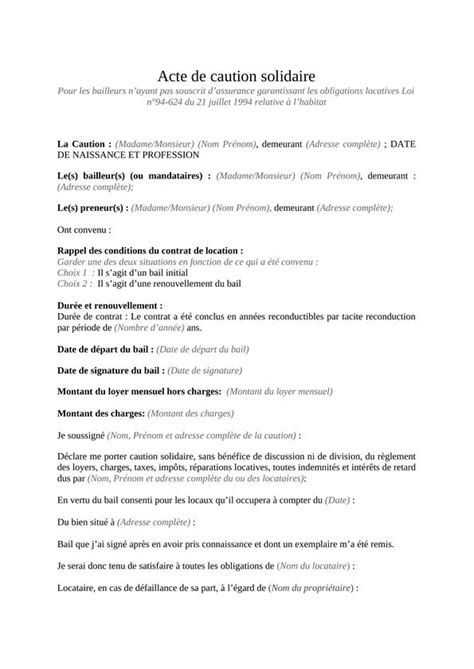 Acte de caution solidaire

Pour les bailleurs n'ayant pas souscrit d'assurance garantissant les obligations locatives Loi n°94-624 du 21 juillet 1994 relative à l'habitat

La Caution : (Madame/Monsieur) (Nom Prénom), demeurant (Adresse complète) ; DATE DE NAISSANCE ET PROFESSION

Le(s) bailleur(s) (ou mandataires) : (Madame/Monsieur) (Nom Prénom), demeurant : (Adresse complète);

Le(s) preneur(s) : (Madame/Monsieur) (Nom Prénom), demeurant (Adresse complète);

Ont convenu :

Rappel des conditions du contrat de location :
Garder une des deux situations en fonction de ce qui a été convenu :
Choix 1 : Il s'agit d'un bail initial
Choix 2 : Il s'agit d'une renouvellement du bail

Durée et renouvellement :
Durée de contrat : Le contrat a été conclus en années reconductibles par tacite reconduction par période de (Nombre d'année) ans.

Date de départ du bail : (Date de départ du bail)

Date de signature du bail : (Date de signature)

Montant du loyer mensuel hors charges: (Montant du loyer mensuel)

Montant des charges: (Montant des charges)

Je soussigné (Nom, Prénom et adresse complète de la caution) :

Déclare me porter caution solidaire, sans bénéfice de discussion ni de division, du règlement des loyers, charges, taxes, impôts, réparations locatives, toutes indemnités et intérêts de retard dus par (Nom, Prénom et adresse complète du ou des locataires):

En vertu du bail consenti pour les locaux qu'il occupera à compter du (Date) :

Du bien situé à (Adresse complète) :

Bail que j'ai signé après en avoir pris connaissance et dont un exemplaire m'a été remis.

Je serai donc tenu de satisfaire à toutes les obligations de (Nom du locataire) :

Locataire, en cas de défaillance de sa part, à l'égard de (Nom du propriétaire) :